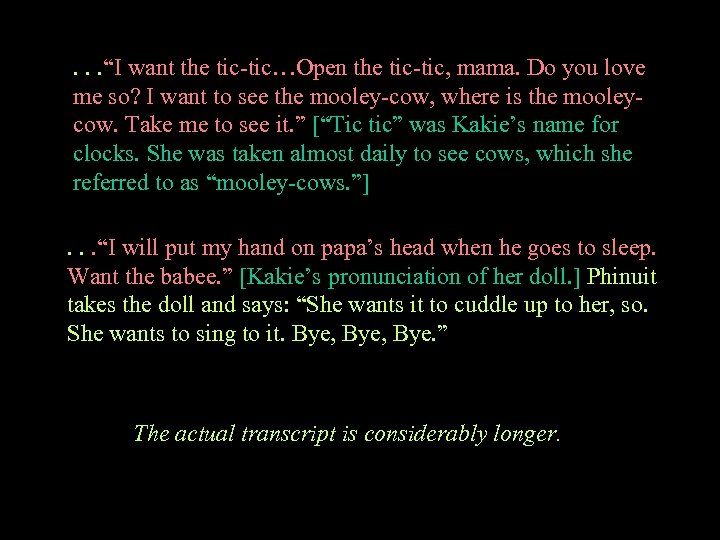 . . .“I want the tic-tic…Open the tic-tic, mama. Do you love me so? I want to see the mooley-cow, where is the mooley-cow. Take me to see it.” [“Tic tic” was Kakie’s name for clocks. She was taken almost daily to see cows, which she referred to as “mooley-cows.”]

. . .“I will put my hand on papa’s head when he goes to sleep. Want the babee.” [Kakie’s pronunciation of her doll.] Phinuit takes the doll and says: “She wants it to cuddle up to her, so. She wants to sing to it. Bye, Bye, Bye.”

The actual transcript is considerably longer.